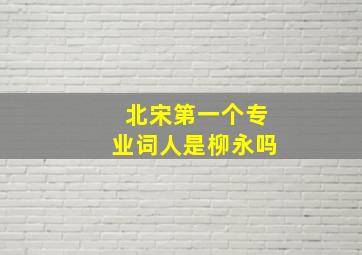 北宋第一个专业词人是柳永吗